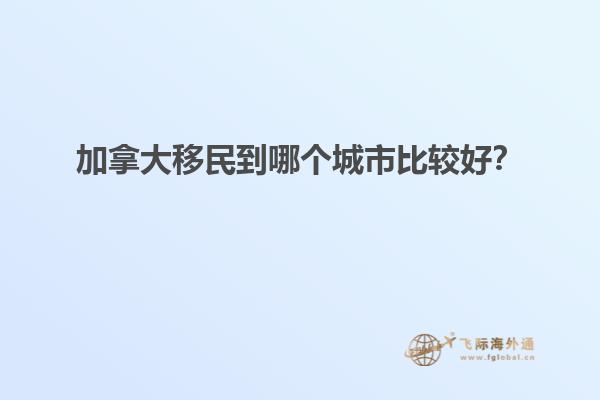 加拿大移民到哪个城市比较好?

飞际海外通
www.fglobal.cn